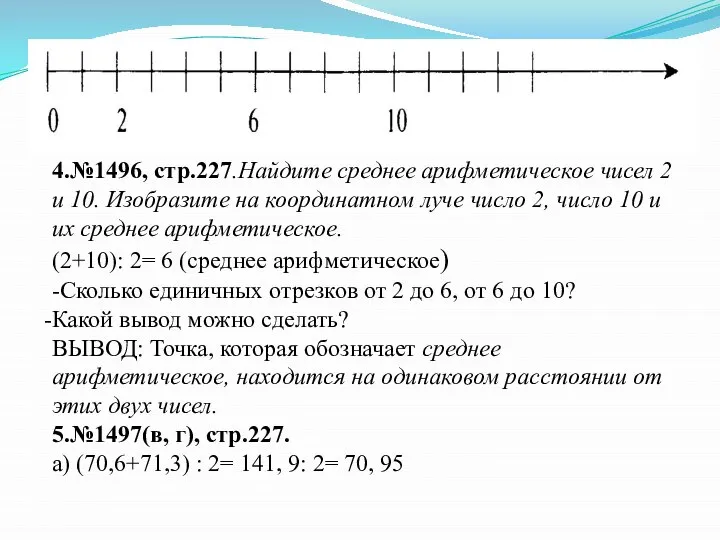 0 2 6 10

4.№1496, стр.227.Найдите среднее арифметическое чисел 2 и 10. Изобразите на координатном луче число 2, число 10 и их среднее арифметическое.

(2+10): 2= 6 (среднее арифметическое)

-Сколько единичных отрезков от 2 до 6, от 6 до 10?

-Какой вывод можно сделать?

ВЫВОД: Точка, которая обозначает среднее арифметическое, находится на одинаковом расстоянии от этих двух чисел.

5.№1497(в, г), стр.227.

а) (70,6+71,3) : 2= 141, 9: 2= 70, 95